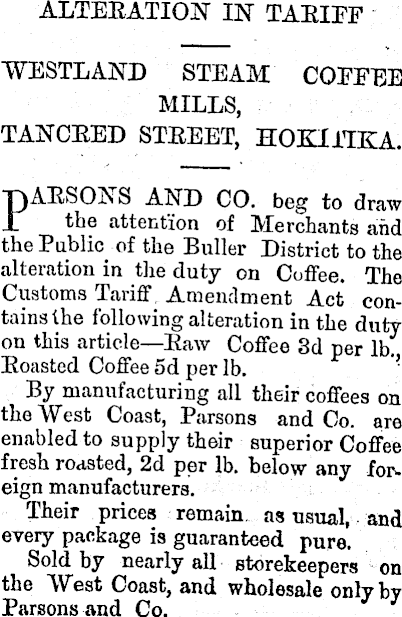 ALTERATION IN TARIFF

WESTLAND STEAM COFFEE MILLS,
TANCRED STREET, HOKITIKA.

PARSONS AND CO. beg to draw the attention of Merchants and the Public of the Buller District to the alteration in the duty on Coffee. The Customs Tariff Amendment Act contains the following alteration in the duty on this article—Raw Coffee 3d per lb., Roasted Coffee 5d per lb.

By manufacturing all their coffees on the West Coast, Parsons and Co. are enabled to supply their superior Coffee fresh roasted, 2d per lb. below any foreign manufacturers.

Their prices remain as usual, and every package is guaranteed pure.

Sold by nearly all storekeepers on the West Coast, and wholesale only by Parsons and Co.